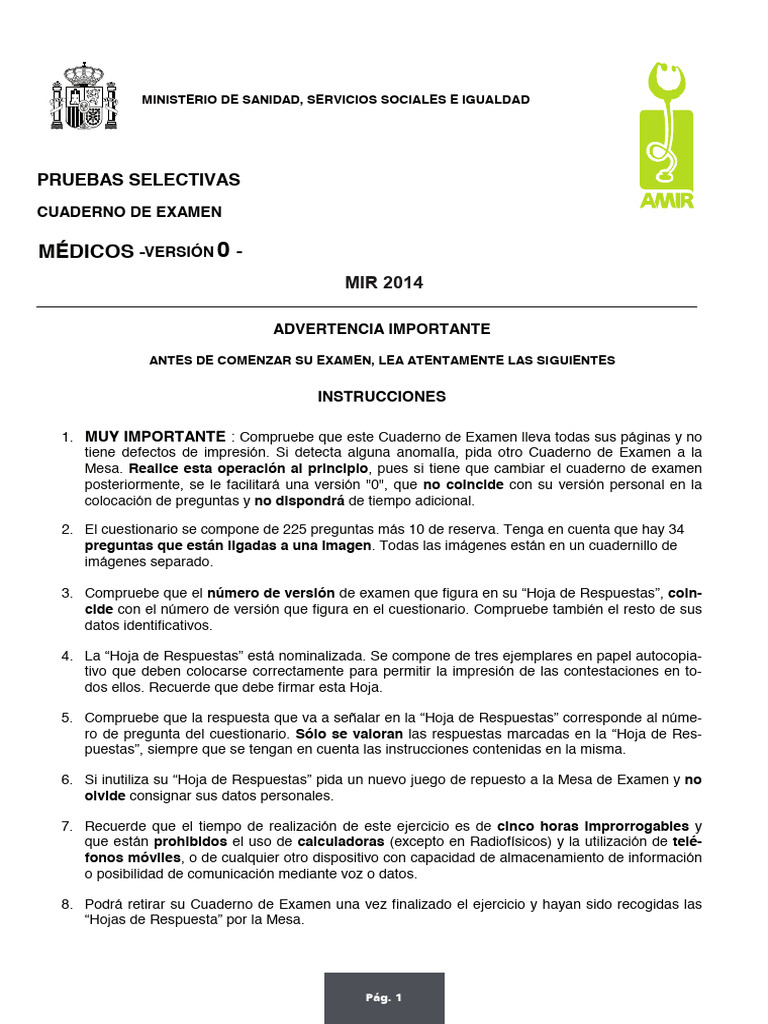 MINISTERIO DE SANIDAD, SERVICIOS SOCIALES E IGUALDAD

AMIR

PRUEBAS SELECTIVAS

CUADERNO DE EXAMEN

MÉDICOS -VERSIÓN 0 -

MIR 2014

ADVERTENCIA IMPORTANTE

ANTES DE COMENZAR SU EXAMEN, LEA ATENTAMENTE LAS SIGUIENTES

INSTRUCCIONES

1. MUY IMPORTANTE : Compruebe que este Cuaderno de Examen lleva todas sus páginas y no tiene defectos de impresión. Si detecta alguna anomalía, pida otro Cuaderno de Examen a la Mesa. Realice esta operación al principio, pues si tiene que cambiar el cuaderno de examen posteriormente, se le facilitará una versión "0", que no coincide con su versión personal en la colocación de preguntas y no dispondrá de tiempo adicional.

2. El cuestionario se compone de 225 preguntas más 10 de reserva. Tenga en cuenta que hay 34 preguntas que están ligadas a una imagen. Todas las imágenes están en un cuadernillo de imágenes separado.

3. Compruebe que el número de versión de examen que figura en su "Hoja de Respuestas", coincide con el número de versión que figura en el cuestionario. Compruebe también el resto de sus datos identificativos.

4. La "Hoja de Respuestas" está nominalizada. Se compone de tres ejemplares en papel autocopiativo que deben colocarse correctamente para permitir la impresión de las contestaciones en todos ellos. Recuerde que debe firmar esta Hoja.

5. Compruebe que la respuesta que va a señalar en la "Hoja de Respuestas" corresponde al número de pregunta del cuestionario. Sólo se valoran las respuestas marcadas en la "Hoja de Respuestas", siempre que se tengan en cuenta las instrucciones contenidas en la misma.

6. Si inutiliza su "Hoja de Respuestas" pida un nuevo juego de repuesto a la Mesa de Examen y no olvide consignar sus datos personales.

7. Recuerde que el tiempo de realización de este ejercicio es de cinco horas improrrogables y que están prohibidos el uso de calculadoras (excepto en Radiofísicos) y la utilización de teléfonos móviles, o de cualquier otro dispositivo con capacidad de almacenamiento de información o posibilidad de comunicación mediante voz o datos.

8. Podrá retirar su Cuaderno de Examen una vez finalizado el ejercicio y hayan sido recogidas las "Hojas de Respuesta" por la Mesa.

Pág. 1